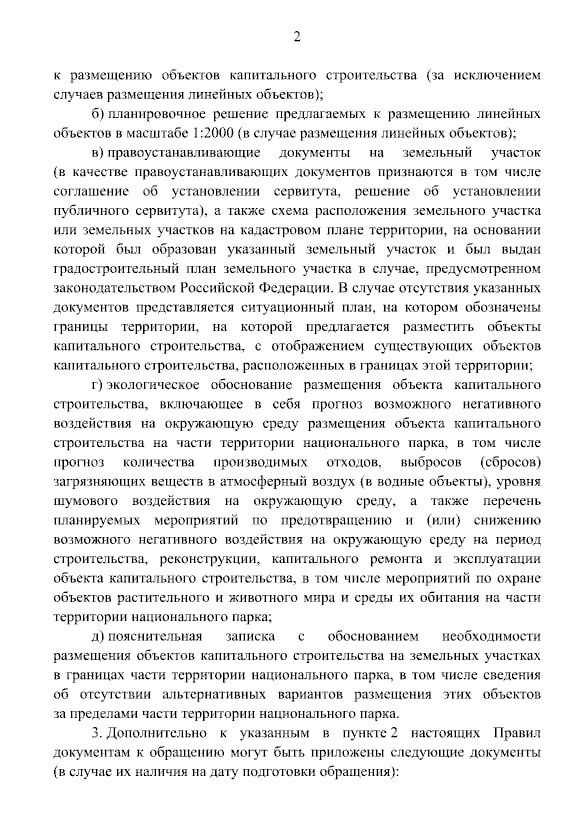 2

к размещению объектов капитального строительства (за исключением случаев размещения линейных объектов);

б) планировочное решение предлагаемых к размещению линейных объектов в масштабе 1:2000 (в случае размещения линейных объектов);

в) правоустанавливающие документы на земельный участок (в качестве правоустанавливающих документов признаются в том числе соглашение об установлении сервитута, решение об установлении публичного сервитута), а также схема расположения земельного участка или земельных участков на кадастровом плане территории, на основании которой был образован указанный земельный участок и был выдан градостроительный план земельного участка в случае, предусмотренном законодательством Российской Федерации. В случае отсутствия указанных документов представляется ситуационный план, на котором обозначены границы территории, на которой предлагается разместить объекты капитального строительства, с отображением существующих объектов капитального строительства, расположенных в границах этой территории;

г) экологическое обоснование размещения объекта капитального строительства, включающее в себя прогноз возможного негативного воздействия на окружающую среду размещения объекта капитального строительства на части территории национального парка, в том числе прогноз количества производимых отходов, выбросов (сбросов) загрязняющих веществ в атмосферный воздух (в водные объекты), уровня шумового воздействия на окружающую среду, а также перечень планируемых мероприятий по предотвращению и (или) снижению возможного негативного воздействия на окружающую среду на период строительства, реконструкции, капитального ремонта и эксплуатации объекта капитального строительства, в том числе мероприятий по охране объектов растительного и животного мира и среды их обитания на части территории национального парка;

д) пояснительная записка с обоснованием необходимости размещения объектов капитального строительства на земельных участках в границах части территории национального парка, в том числе сведения об отсутствии альтернативных вариантов размещения этих объектов за пределами части территории национального парка.

3. Дополнительно к указанным в пункте 2 настоящих Правил документам к обращению могут быть приложены следующие документы (в случае их наличия на дату подготовки обращения):